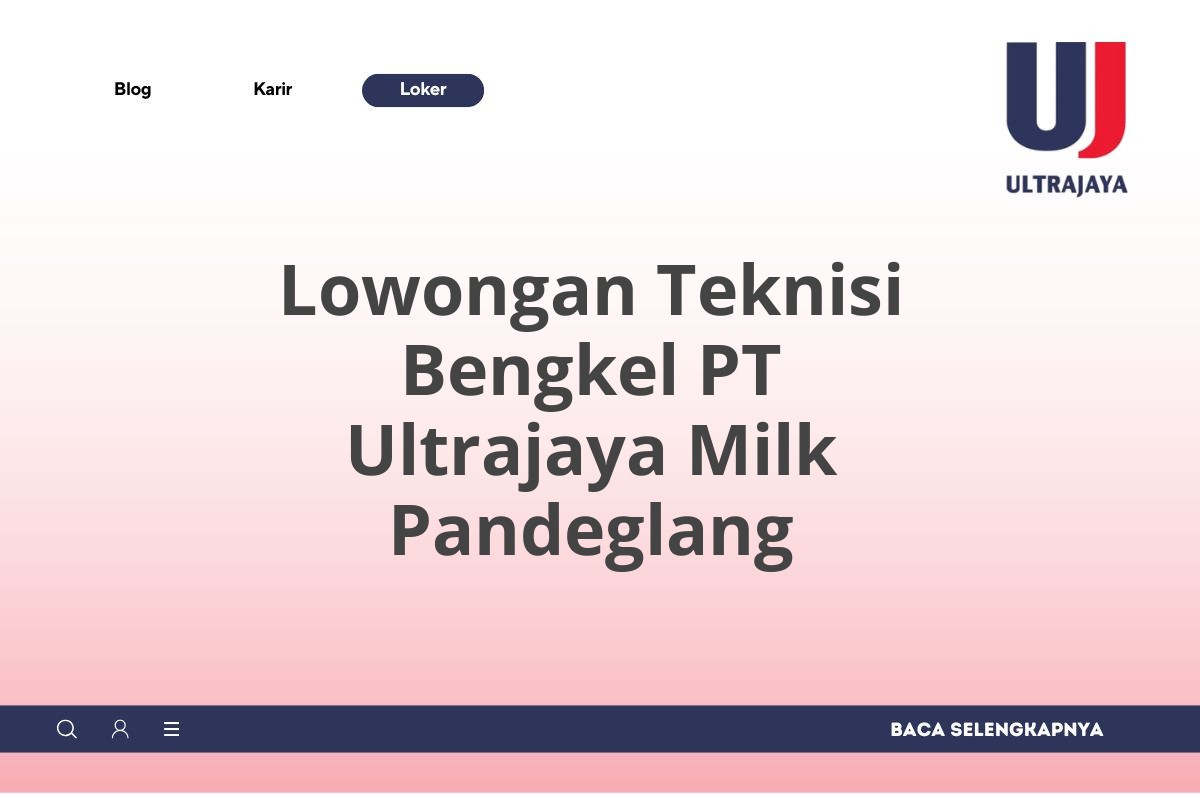 Blog Karir Loker

UJ
ULTRAJAYA

Lowongan Teknisi Bengkel PT Ultrajaya Milk Pandeglang

BACA SELENGKAPNYA